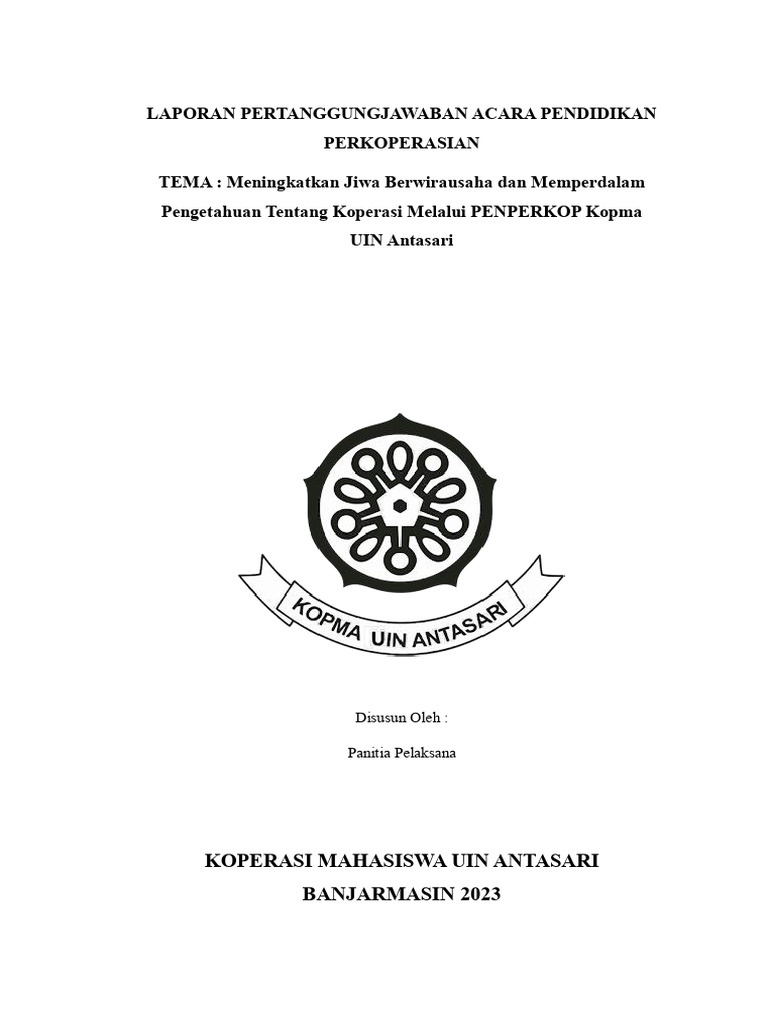 LAPORAN PERTANGGUNGJAWABAN ACARA PENDIDIKAN PERKOPERASIAN

TEMA : Meningkatkan Jiwa Berwirausaha dan Memperdalam Pengetahuan Tentang Koperasi Melalui PENPERKOP Kopma UIN Antasari

KOPMA UIN ANTASARI

Disusun Oleh :

Panitia Pelaksana

KOPERASI MAHASISWA UIN ANTASARI
BANJARMASIN 2023